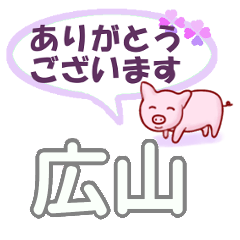 ありがとう
ございます

広山